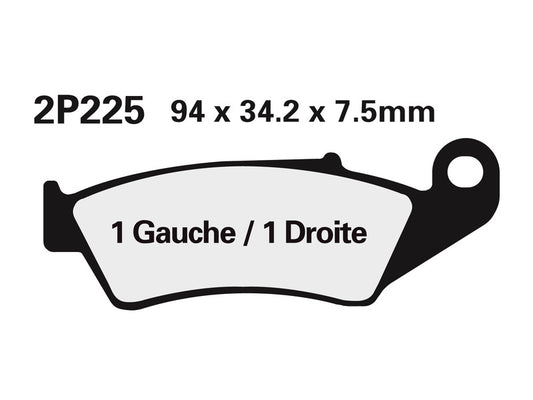 2P225 94 x 34.2 x 7.5mm

1 Gauche / 1 Droite